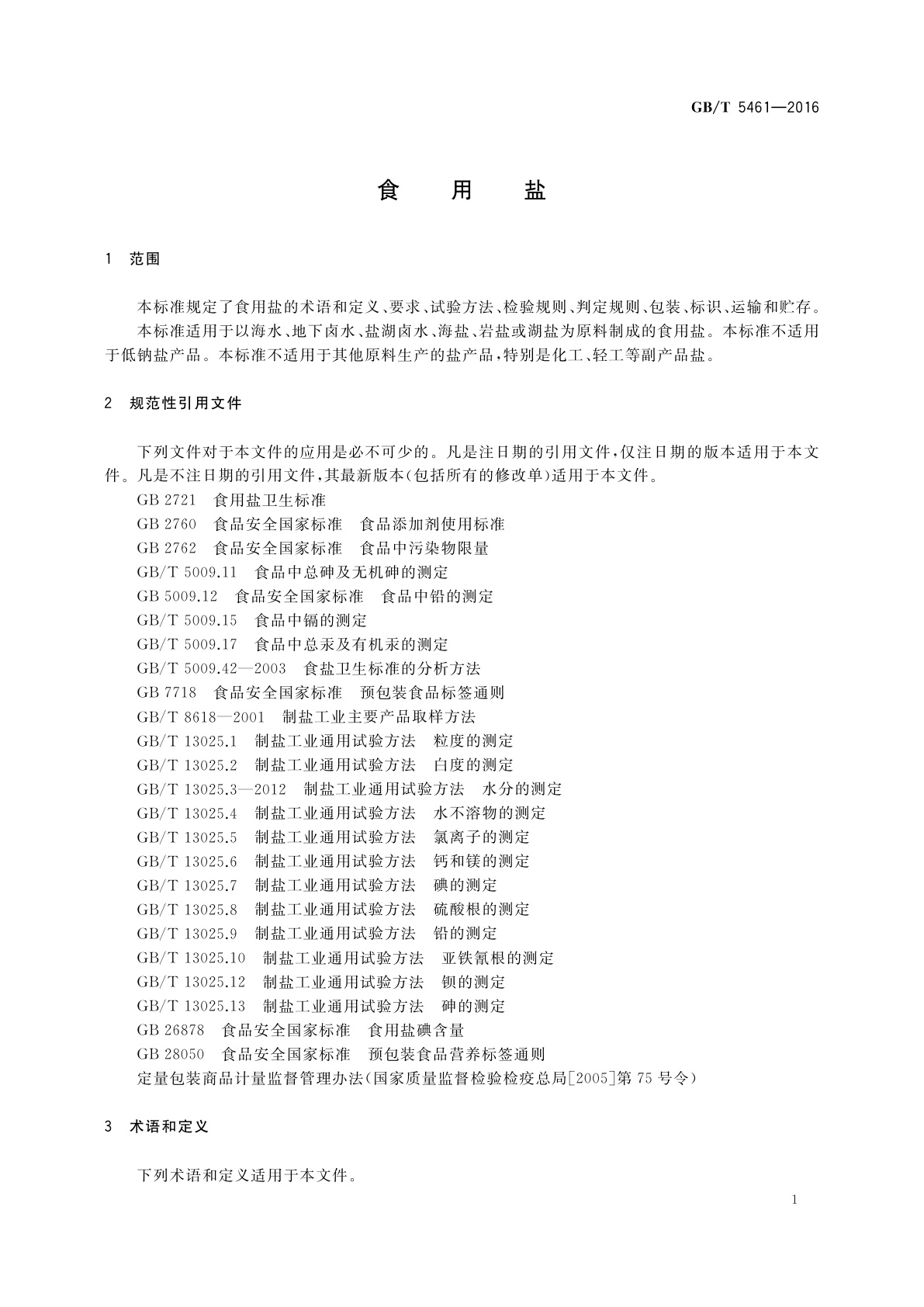 GB/T 5461—2016

食 用 盐

1 范围

本标准规定了食用盐的术语和定义、要求、试验方法、检验规则、判定规则、包装、标识、运输和贮存。

本标准适用于以海水、地下卤水、盐湖卤水、海盐、岩盐或湖盐为原料制成的食用盐。本标准不适用于低钠盐产品。本标准不适用于其他原料生产的盐产品，特别是化工、轻工等副产品盐。

2 规范性引用文件

下列文件对于本文件的应用是必不可少的。凡是注日期的引用文件，仅注日期的版本适用于本文件。凡是不注日期的引用文件，其最新版本（包括所有的修改单）适用于本文件。

GB 2721 食用盐卫生标准
GB 2760 食品安全国家标准 食品添加剂使用标准
GB 2762 食品安全国家标准 食品中污染物限量
GB/T 5009.11 食品中总砷及无机砷的测定
GB 5009.12 食品安全国家标准 食品中铅的测定
GB/T 5009.15 食品中镉的测定
GB/T 5009.17 食品中总汞及有机汞的测定
GB/T 5009.42—2003 食盐卫生标准的分析方法
GB 7718 食品安全国家标准 预包装食品标签通则
GB/T 8618—2001 制盐工业主要产品取样方法
GB/T 13025.1 制盐工业通用试验方法 粒度的测定
GB/T 13025.2 制盐工业通用试验方法 白度的测定
GB/T 13025.3—2012 制盐工业通用试验方法 水分的测定
GB/T 13025.4 制盐工业通用试验方法 水不溶物的测定
GB/T 13025.5 制盐工业通用试验方法 氯离子的测定
GB/T 13025.6 制盐工业通用试验方法 钙和镁的测定
GB/T 13025.7 制盐工业通用试验方法 碘的测定
GB/T 13025.8 制盐工业通用试验方法 硫酸根的测定
GB/T 13025.9 制盐工业通用试验方法 铅的测定
GB/T 13025.10 制盐工业通用试验方法 亚铁氰根的测定
GB/T 13025.12 制盐工业通用试验方法 钡的测定
GB/T 13025.13 制盐工业通用试验方法 砷的测定
GB 26878 食品安全国家标准 食用盐碘含量
GB 28050 食品安全国家标准 预包装食品营养标签通则
定量包装商品计量监督管理办法（国家质量监督检验检疫总局[2005]第 75 号令）

3 术语和定义

下列术语和定义适用于本文件。

1